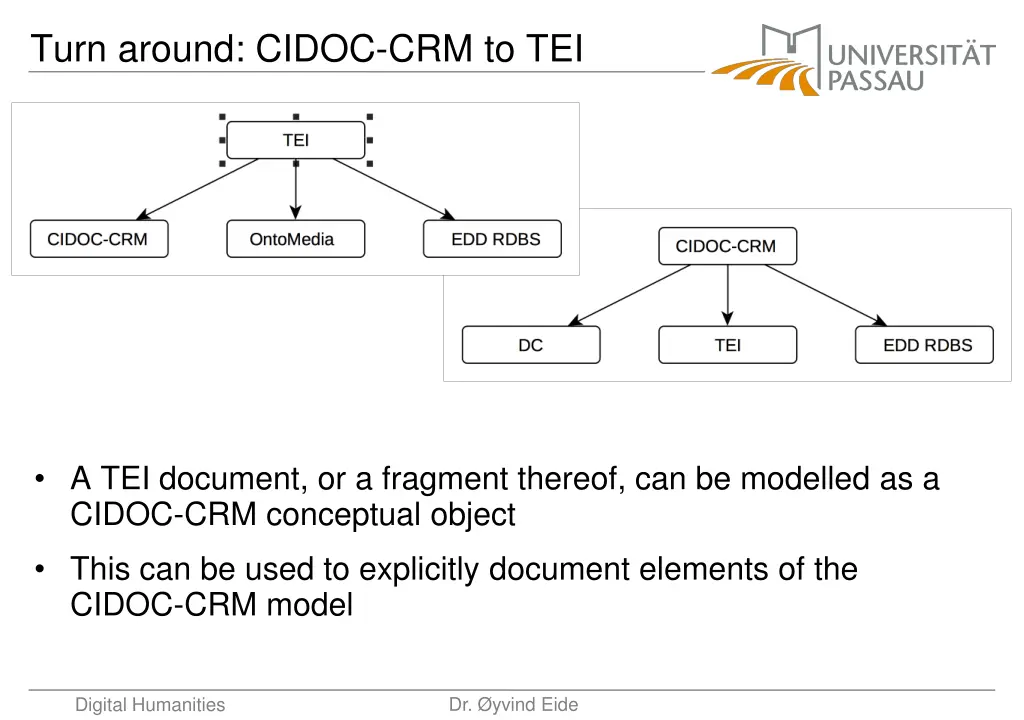 Turn around: CIDOC-CRM to TEI

UNIVERSITÄT PASSAU

TEI

CIDOC-CRM

OntoMedia

EDD RDBS

CIDOC-CRM

DC

TEI

EDD RDBS

• A TEI document, or a fragment thereof, can be modelled as a CIDOC-CRM conceptual object

• This can be used to explicitly document elements of the CIDOC-CRM model

Digital Humanities

Dr. Øyvind Eide